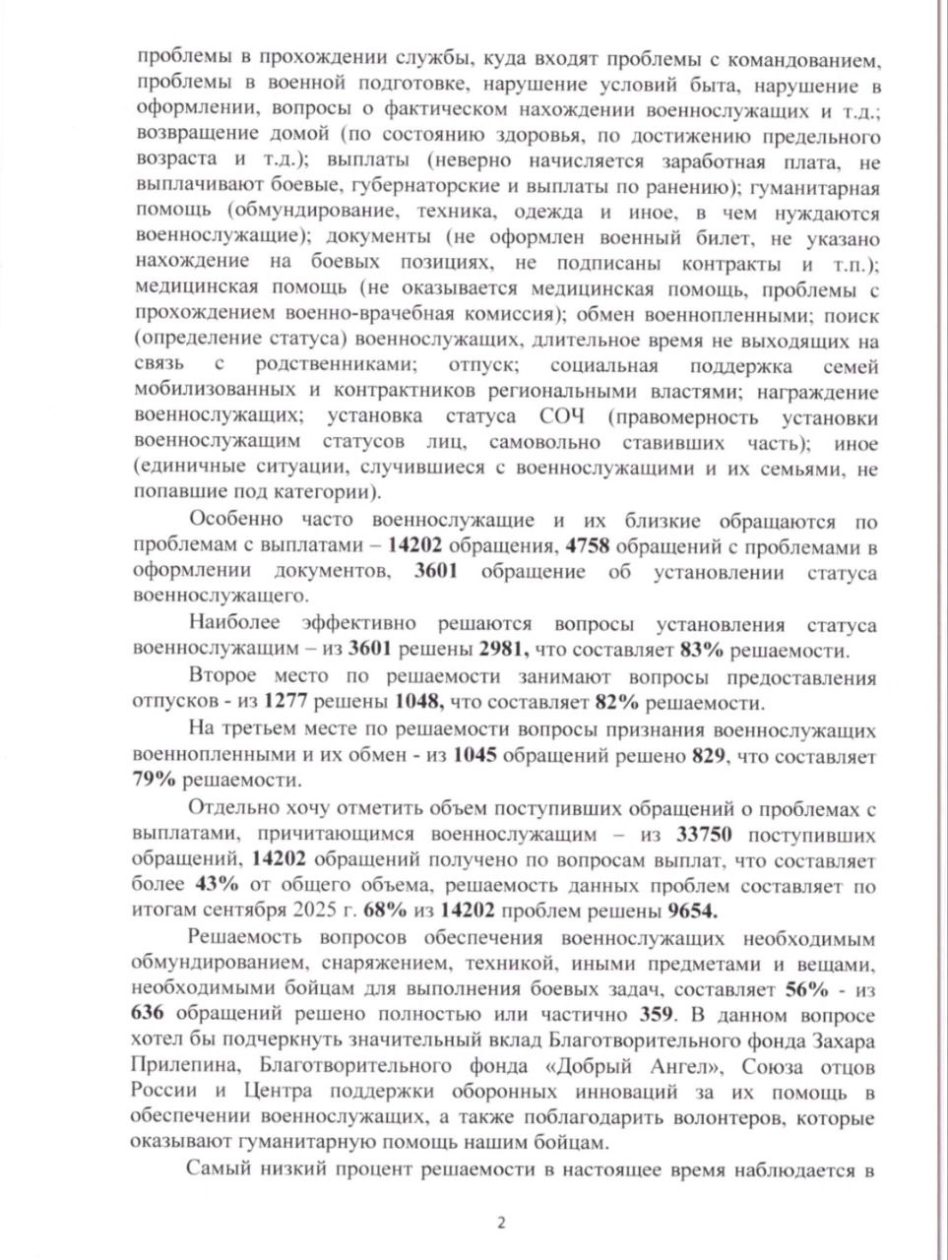 проблемы в прохождении службы, куда входят проблемы с командованием, проблемы в военной подготовке, нарушение условий быта, нарушение в оформлении, вопросы о фактическом нахождении военнослужащих и т.д.; возвращение домой (по состоянию здоровья, по достижению предельного возраста и т.д.); выплаты (неверно начисляется заработная плата, не выплачивают боевые, губернаторские и выплаты по ранению); гуманитарная помощь (обмундирование, техника, одежда и иное, в чем нуждаются военнослужащие); документы (не оформлен военный билет, не указано нахождение на боевых позициях, не подписаны контракты и т.п.); медицинская помощь (не оказывается медицинская помощь, проблемы с прохождением военно-врачебная комиссия); обмен военнопленными; поиск (определение статуса) военнослужащих, длительное время не выходящих на связь с родственниками; отпуск; социальная поддержка семей мобилизованных и контрактников региональными властями; награждение военнослужащих; установка статуса СОЧ (правомерность установки военнослужащим статусов лиц, самовольно ставивших часть); иное (единичные ситуации, случившиеся с военнослужащими и их семьями, не попавшие под категории).

Особенно часто военнослужащие и их близкие обращаются по проблемам с выплатами – 14202 обращения, 4758 обращений с проблемами в оформлении документов, 3601 обращение об установлении статуса военнослужащего.

Наиболее эффективно решаются вопросы установления статуса военнослужащим – из 3601 решены 2981, что составляет 83% решаемости.

Второе место по решаемости занимают вопросы предоставления отпусков - из 1277 решены 1048, что составляет 82% решаемости.

На третьем месте по решаемости вопросы признания военнослужащих военнопленными и их обмен - из 1045 обращений решено 829, что составляет 79% решаемости.

Отдельно хочу отметить объем поступивших обращений о проблемах с выплатами, причитающимся военнослужащим – из 33750 поступивших обращений, 14202 обращений получено по вопросам выплат, что составляет более 43% от общего объема, решаемость данных проблем составляет по итогам сентября 2025 г. 68% из 14202 проблем решены 9654.

Решаемость вопросов обеспечения военнослужащих необходимым обмундированием, снаряжением, техникой, иными предметами и вещами, необходимыми бойцам для выполнения боевых задач, составляет 56% - из 636 обращений решено полностью или частично 359. В данном вопросе хотел бы подчеркнуть значительный вклад Благотворительного фонда Захара Прилепина, Благотворительного фонда «Добрый Ангел», Союза отцов России и Центра поддержки оборонных инноваций за их помощь в обеспечении военнослужащих, а также поблагодарить волонтеров, которые оказывают гуманитарную помощь нашим бойцам.

Самый низкий процент решаемости в настоящее время наблюдается в

2